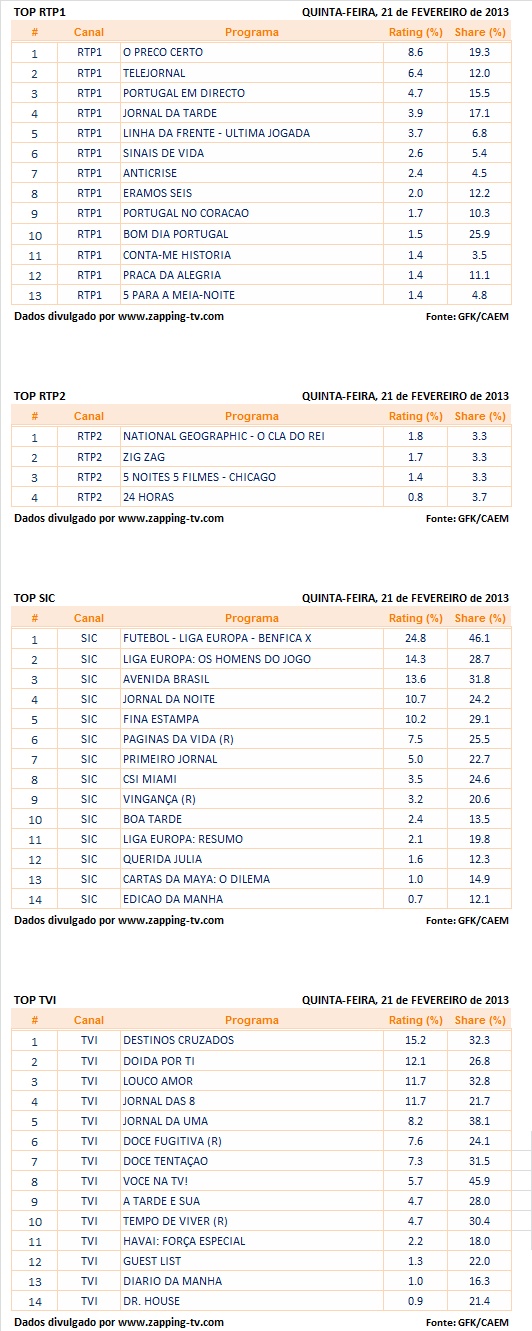 TOP RTP1 QUINTA-FEIRA, 21 de FEVEREIRO de 2013

| # | Canal | Programa | Rating (%) | Share (%) |
|---|---|---|---|---|
| 1 | RTP1 | O PRECO CERTO | 8.6 | 19.3 |
| 2 | RTP1 | TELEJORNAL | 6.4 | 12.0 |
| 3 | RTP1 | PORTUGAL EM DIRECTO | 4.7 | 15.5 |
| 4 | RTP1 | JORNAL DA TARDE | 3.9 | 17.1 |
| 5 | RTP1 | LINHA DA FRENTE - ULTIMA JOGADA | 3.7 | 6.8 |
| 6 | RTP1 | SINAIS DE VIDA | 2.6 | 5.4 |
| 7 | RTP1 | ANTICRISE | 2.4 | 4.5 |
| 8 | RTP1 | ERAMOS SEIS | 2.0 | 12.2 |
| 9 | RTP1 | PORTUGAL NO CORACAO | 1.7 | 10.3 |
| 10 | RTP1 | BOM DIA PORTUGAL | 1.5 | 25.9 |
| 11 | RTP1 | CONTA-ME HISTORIA | 1.4 | 3.5 |
| 12 | RTP1 | PRACA DA ALEGRIA | 1.4 | 11.1 |
| 13 | RTP1 | 5 PARA A MEIA-NOITE | 1.4 | 4.8 |

Dados divulgado por www.zapping-tv.com Fonte: GFK/CAEM

TOP RTP2 QUINTA-FEIRA, 21 de FEVEREIRO de 2013

| # | Canal | Programa | Rating (%) | Share (%) |
|---|---|---|---|---|
| 1 | RTP2 | NATIONAL GEOGRAPHIC - O CLA DO REI | 1.8 | 3.3 |
| 2 | RTP2 | ZIG ZAG | 1.7 | 3.3 |
| 3 | RTP2 | 5 NOITES 5 FILMES - CHICAGO | 1.4 | 3.3 |
| 4 | RTP2 | 24 HORAS | 0.8 | 3.7 |

Dados divulgado por www.zapping-tv.com Fonte: GFK/CAEM

TOP SIC QUINTA-FEIRA, 21 de FEVEREIRO de 2013

| # | Canal | Programa | Rating (%) | Share (%) |
|---|---|---|---|---|
| 1 | SIC | FUTEBOL - LIGA EUROPA - BENFICA X | 24.8 | 46.1 |
| 2 | SIC | LIGA EUROPA: OS HOMENS DO JOGO | 14.3 | 28.7 |
| 3 | SIC | AVENIDA BRASIL | 13.6 | 31.8 |
| 4 | SIC | JORNAL DA NOITE | 10.7 | 24.2 |
| 5 | SIC | FINA ESTAMPA | 10.2 | 29.1 |
| 6 | SIC | PAGINAS DA VIDA (R) | 7.5 | 25.5 |
| 7 | SIC | PRIMEIRO JORNAL | 5.0 | 22.7 |
| 8 | SIC | CSI MIAMI | 3.5 | 24.6 |
| 9 | SIC | VINGANÇA (R) | 3.2 | 20.6 |
| 10 | SIC | BOA TARDE | 2.4 | 13.5 |
| 11 | SIC | LIGA EUROPA: RESUMO | 2.1 | 19.8 |
| 12 | SIC | QUERIDA JULIA | 1.6 | 12.3 |
| 13 | SIC | CARTAS DA MAYA: O DILEMA | 1.0 | 14.9 |
| 14 | SIC | EDICAO DA MANHA | 0.7 | 12.1 |

Dados divulgado por www.zapping-tv.com Fonte: GFK/CAEM

TOP TVI QUINTA-FEIRA, 21 de FEVEREIRO de 2013

| # | Canal | Programa | Rating (%) | Share (%) |
|---|---|---|---|---|
| 1 | TVI | DESTINOS CRUZADOS | 15.2 | 32.3 |
| 2 | TVI | DOIDA POR TI | 12.1 | 26.8 |
| 3 | TVI | LOUCO AMOR | 11.7 | 32.8 |
| 4 | TVI | JORNAL DAS 8 | 11.7 | 21.7 |
| 5 | TVI | JORNAL DA UMA | 8.2 | 38.1 |
| 6 | TVI | DOCE FUGITIVA (R) | 7.6 | 24.1 |
| 7 | TVI | DOCE TENTAÇAO | 7.3 | 31.5 |
| 8 | TVI | VOCE NA TV! | 5.7 | 45.9 |
| 9 | TVI | A TARDE E SUA | 4.7 | 28.0 |
| 10 | TVI | TEMPO DE VIVER (R) | 4.7 | 30.4 |
| 11 | TVI | HAVAI: FORÇA ESPECIAL | 2.2 | 18.0 |
| 12 | TVI | GUEST LIST | 1.3 | 22.0 |
| 13 | TVI | DIARIO DA MANHA | 1.0 | 16.3 |
| 14 | TVI | DR. HOUSE | 0.9 | 21.4 |

Dados divulgado por www.zapping-tv.com Fonte: GFK/CAEM